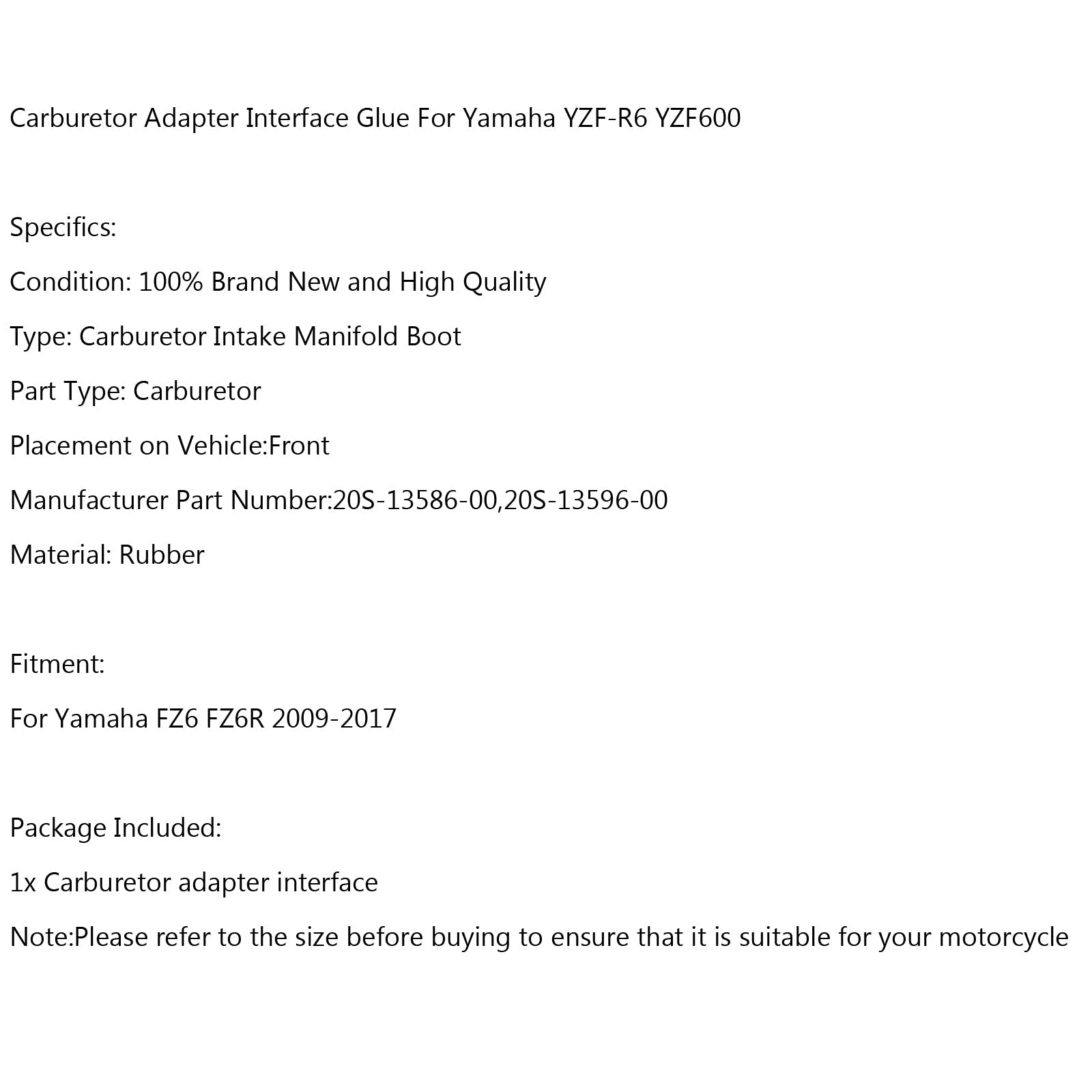 Carburetor Adapter Interface Glue For Yamaha YZF-R6 YZF600

Specifics:

Condition: 100% Brand New and High Quality

Type: Carburetor Intake Manifold Boot

Part Type: Carburetor

Placement on Vehicle:Front

Manufacturer Part Number:20S-13586-00,20S-13596-00

Material: Rubber

Fitment:

For Yamaha FZ6 FZ6R 2009-2017

Package Included:

1x Carburetor adapter interface

Note:Please refer to the size before buying to ensure that it is suitable for your motorcycle